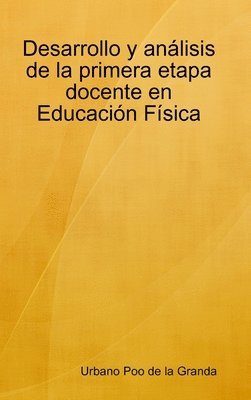 Desarrollo y análisis de la primera etapa docente en Educación Física

Urbano Poo de la Granda